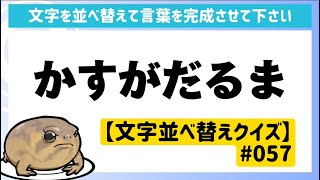 文字を並べ替えて言葉を完成させて下さい

かすがだるま

【文字並べ替えクイズ】
#057